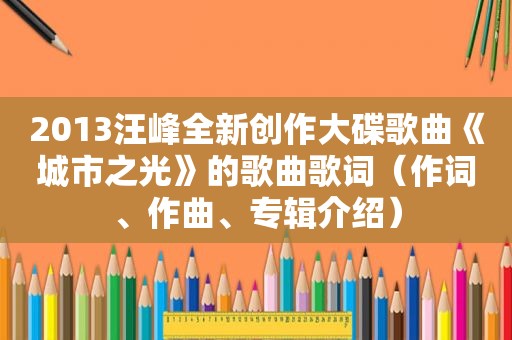 2013汪峰全新创作大碟歌曲《城市之光》的歌曲歌词（作词、作曲、专辑介绍）